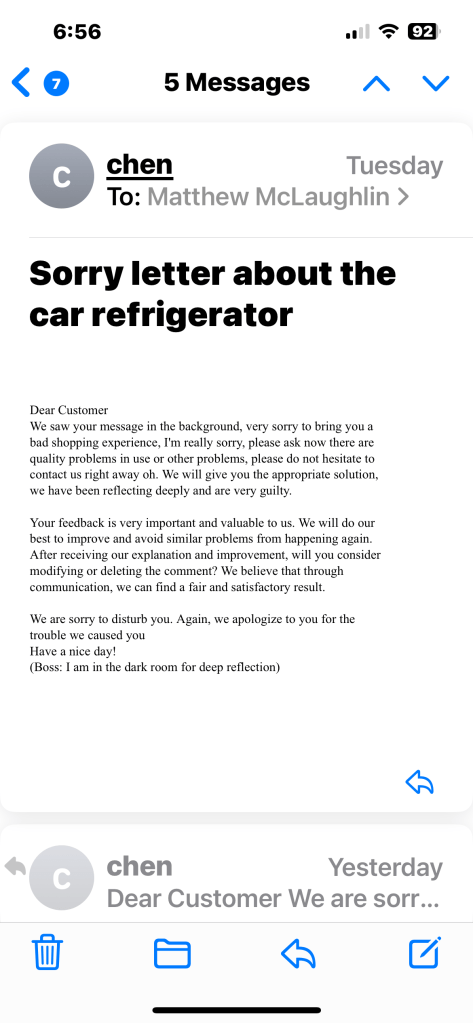 6:56

92

7

5 Messages

C

chen

Tuesday

To: Matthew McLaughlin >

Sorry letter about the car refrigerator

Dear Customer
We saw your message in the background, very sorry to bring you a bad shopping experience, I'm really sorry, please ask now there are quality problems in use or other problems, please do not hesitate to contact us right away oh. We will give you the appropriate solution, we have been reflecting deeply and are very guilty.

Your feedback is very important and valuable to us. We will do our best to improve and avoid similar problems from happening again. After receiving our explanation and improvement, will you consider modifying or deleting the comment? We believe that through communication, we can find a fair and satisfactory result.

We are sorry to disturb you. Again, we apologize to you for the trouble we caused you
Have a nice day!
(Boss: I am in the dark room for deep reflection)

C

chen

Yesterday

Dear Customer We are sorr...